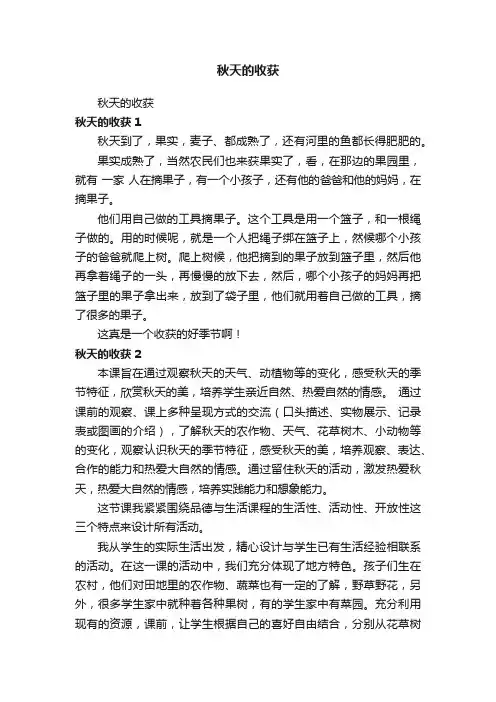 秋天的收获

秋天的收获

秋天的收获 1

秋天到了，果实，麦子、都成熟了，还有河里的鱼都长得肥肥的。

果实成熟了，当然农民们也来获果实了，看，在那边的果园里，就有 一家 人在摘果子，有一个小孩子，还有他的爸爸和他的妈妈，在摘果子。

他们用自己做的工具摘果子。这个工具是用一个篮子，和一根绳子做的。用的时候呢，就是一个人把绳子绑在篮子上，然候哪个小孩子的爸爸就爬上树。爬上树候，他把摘到的果子放到篮子里，然后他再拿着绳子的一头，再慢慢的放下去，然后，哪个小孩子的妈妈再把篮子里的果子拿出来，放到了袋子里，他们就用着自己做的工具，摘了很多的果子。

这真是一个收获的好季节啊！

秋天的收获 2

本课旨在通过观察秋天的天气、动植物等的变化，感受秋天的季节特征，欣赏秋天的美，培养学生亲近自然、热爱自然的情感。 通过课前的观察、课上多种呈现方式的交流（口头描述、实物展示、记录表或图画的介绍），了解秋天的农作物、天气、花草树木、小动物等的变化，观察认识秋天的季节特征，感受秋天的美，培养观察、表达、合作的能力和热爱大自然的情感。通过留住秋天的活动，激发热爱秋天，热爱大自然的情感，培养实践能力和想象能力。

这节课我紧紧围绕品德与生活课程的生活性、活动性、开放性这三个特点来设计所有活动。

我从学生的实际生活出发，精心设计与学生已有生活经验相联系的活动。在这一课的活动中，我们充分体现了地方特色。孩子们生在农村，他们对田地里的农作物、蔬菜也有一定的了解，野草野花，另外，很多学生家中就种着各种果树，有的学生家中有菜园。充分利用现有的资源，课前，让学生根据自己的喜好自由结合，分别从花草树